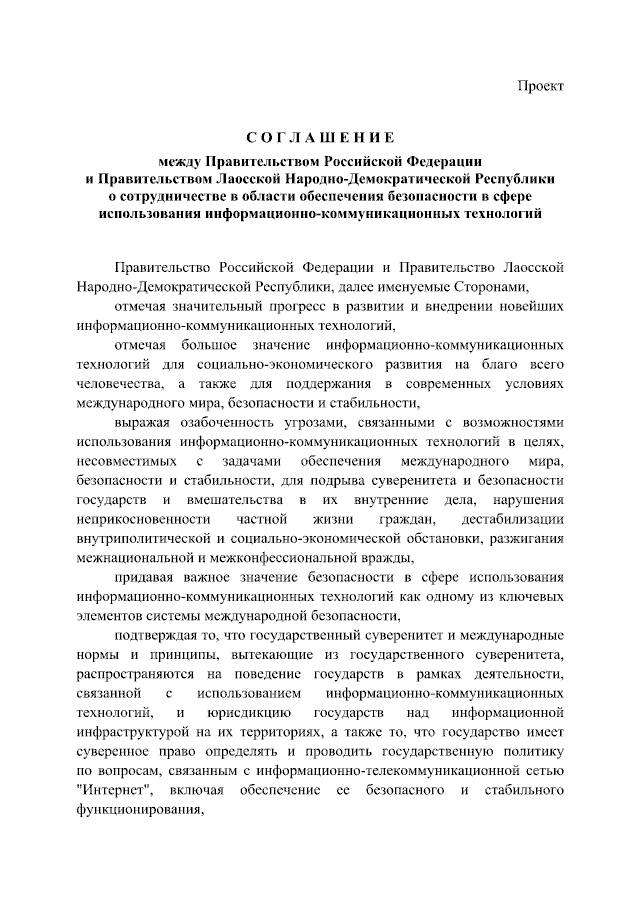 Проект

СОГЛАШЕНИЕ

между Правительством Российской Федерации и Правительством Лаосской Народно-Демократической Республики о сотрудничестве в области обеспечения безопасности в сфере использования информационно-коммуникационных технологий

Правительство Российской Федерации и Правительство Лаосской Народно-Демократической Республики, далее именуемые Сторонами,

отмечая значительный прогресс в развитии и внедрении новейших информационно-коммуникационных технологий,

отмечая большое значение информационно-коммуникационных технологий для социально-экономического развития на благо всего человечества, а также для поддержания в современных условиях международного мира, безопасности и стабильности,

выражая озабоченность угрозами, связанными с возможностями использования информационно-коммуникационных технологий в целях, несовместимых с задачами обеспечения международного мира, безопасности и стабильности, для подрыва суверенитета и безопасности государств и вмешательства в их внутренние дела, нарушения неприкосновенности частной жизни граждан, дестабилизации внутриполитической и социально-экономической обстановки, разжигания межнациональной и межконфессиональной вражды,

придавая важное значение безопасности в сфере использования информационно-коммуникационных технологий как одному из ключевых элементов системы международной безопасности,

подтверждая то, что государственный суверенитет и международные нормы и принципы, вытекающие из государственного суверенитета, распространяются на поведение государств в рамках деятельности, связанной с использованием информационно-коммуникационных технологий, и юрисдикцию государств над информационной инфраструктурой на их территориях, а также то, что государство имеет суверенное право определять и проводить государственную политику по вопросам, связанным с информационно-телекоммуникационной сетью "Интернет", включая обеспечение ее безопасного и стабильного функционирования,